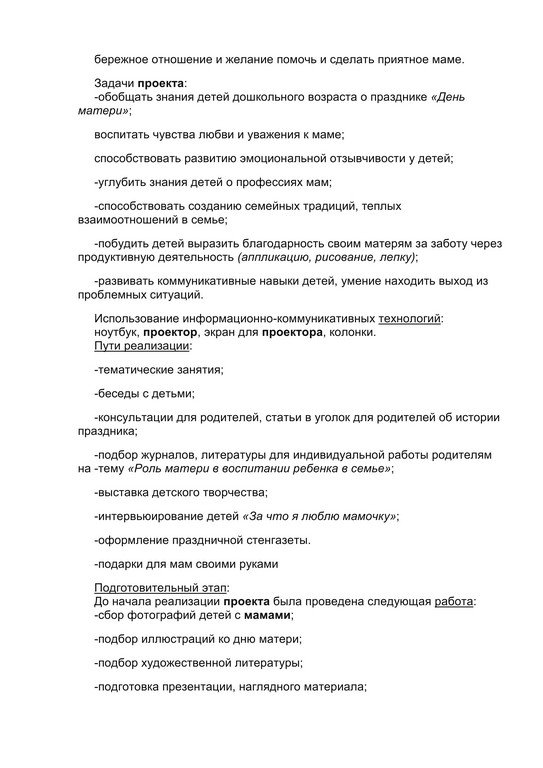 бережное отношение и желание помочь и сделать приятное маме.

Задачи проекта:
-обобщать знания детей дошкольного возраста о празднике «День матери»;

воспитать чувства любви и уважения к маме;

способствовать развитию эмоциональной отзывчивости у детей;

-углубить знания детей о профессиях мам;

-способствовать созданию семейных традиций, теплых взаимоотношений в семье;

-побудить детей выразить благодарность своим матерям за заботу через продуктивную деятельность (аппликацию, рисование, лепку);

-развивать коммуникативные навыки детей, умение находить выход из проблемных ситуаций.

Использование информационно-коммуникативных технологий:
ноутбук, проектор, экран для проектора, колонки.
Пути реализации:

-тематические занятия;

-беседы с детьми;

-консультации для родителей, статьи в уголок для родителей об истории праздника;

-подбор журналов, литературы для индивидуальной работы родителям на -тему «Роль матери в воспитании ребенка в семье»;

-выставка детского творчества;

-интервьюирование детей «За что я люблю мамочку»;

-оформление праздничной стенгазеты.

-подарки для мам своими руками

Подготовительный этап:
До начала реализации проекта была проведена следующая работа:
-сбор фотографий детей с мамами;

-подбор иллюстраций ко дню матери;

-подбор художественной литературы;

-подготовка презентации, наглядного материала;